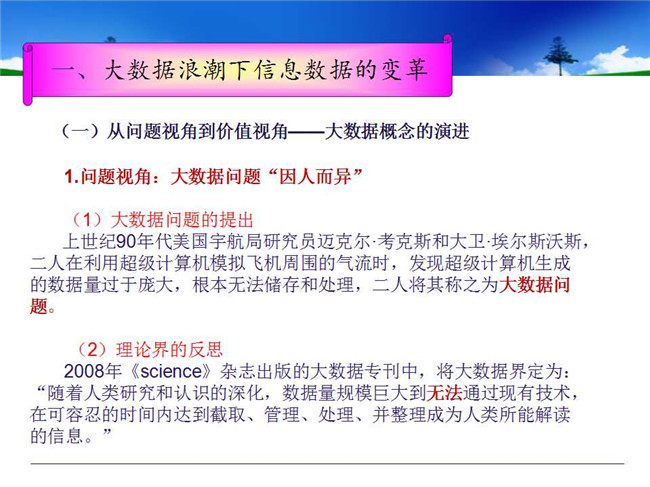 一、大数据浪潮下信息数据的变革

（一）从问题视角到价值视角——大数据概念的演进

1.问题视角：大数据问题“因人而异”

（1）大数据问题的提出

上世纪90年代美国宇航局研究员迈克尔·考克斯和大卫·埃尔斯沃斯，二人在利用超级计算机模拟飞机周围的气流时，发现超级计算机生成的数据量过于庞大，根本无法储存和处理，二人将其称之为大数据问题。

（2）理论界的反思

2008年《science》杂志出版的大数据专刊中，将大数据界定为：“随着人类研究和认识的深化，数据量规模巨大到无法通过现有技术，在可容忍的时间内达到截取、管理、处理、并整理成为人类所能解读的信息。”